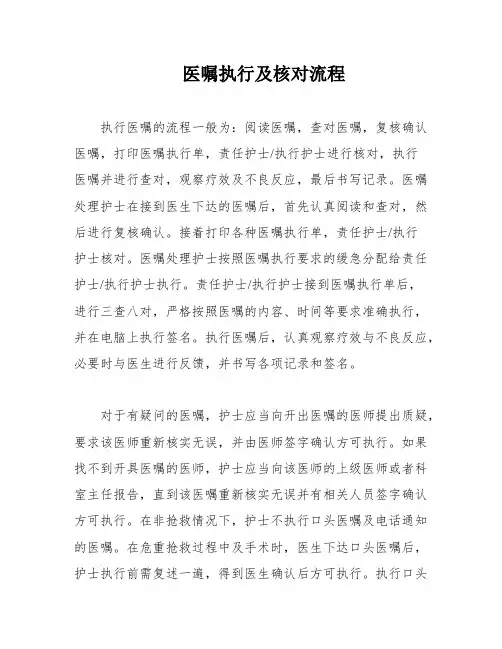 医嘱执行及核对流程

执行医嘱的流程一般为：阅读医嘱，查对医嘱，复核确认医嘱，打印医嘱执行单，责任护士/执行护士进行核对，执行医嘱并进行查对，观察疗效及不良反应，最后书写记录。医嘱处理护士在接到医生下达的医嘱后，首先认真阅读和查对，然后进行复核确认。接着打印各种医嘱执行单，责任护士/执行护士核对。医嘱处理护士按照医嘱执行要求的缓急分配给责任护士/执行护士执行。责任护士/执行护士接到医嘱执行单后，进行三查八对，严格按照医嘱的内容、时间等要求准确执行，并在电脑上执行签名。执行医嘱后，认真观察疗效与不良反应，必要时与医生进行反馈，并书写各项记录和签名。

对于有疑问的医嘱，护士应当向开出医嘱的医师提出质疑，要求该医师重新核实无误，并由医师签字确认方可执行。如果找不到开具医嘱的医师，护士应当向该医师的上级医师或者科室主任报告，直到该医嘱重新核实无误并有相关人员签字确认方可执行。在非抢救情况下，护士不执行口头医嘱及电话通知的医嘱。在危重抢救过程中及手术时，医生下达口头医嘱后，护士执行前需复述一遍，得到医生确认后方可执行。执行口头